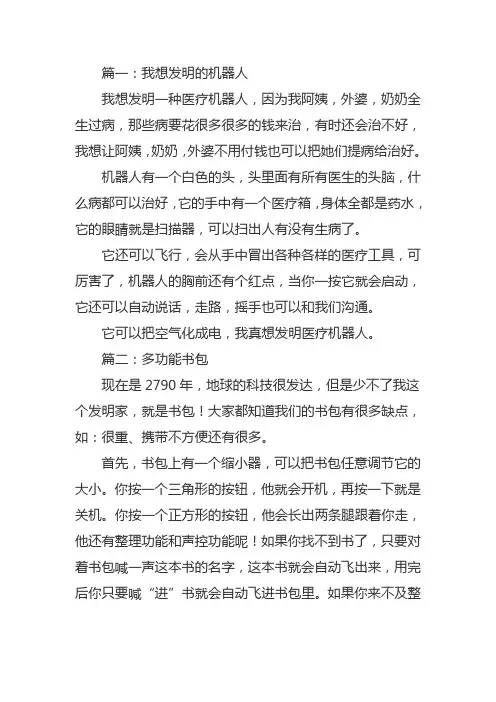 篇一：我想发明的机器人

我想发明一种医疗机器人，因为我阿姨，外婆，奶奶全生过病，那些病要花很多很多的钱来治，有时还会治不好，我想让阿姨，奶奶，外婆不用付钱也可以把她们提病给治好。

机器人有一个白色的头，头里面有所有医生的头脑，什么病都可以治好，它的手中有一个医疗箱，身体全都是药水，它的眼睛就是扫描器，可以扫出人有没有生病了。

它还可以飞行，会从手中冒出各种各样的医疗工具，可厉害了，机器人的胸前还有个红点，当你一按它就会启动，它还可以自动说话，走路，摇手也可以和我们沟通。

它可以把空气化成电，我真想发明医疗机器人。

篇二：多功能书包

现在是 2790 年，地球的科技很发达，但是少不了我这个发明家，就是书包！大家都知道我们的书包有很多缺点，如：很重、携带不方便还有很多。

首先，书包上有一个缩小器，可以把书包任意调节它的大小。你按一个三角形的按钮，他就会开机，再按一下就是关机。你按一个正方形的按钮，他会长出两条腿跟着你走，他还有整理功能和声控功能呢！如果你找不到书了，只要对着书包喊一声这本书的名字，这本书就会自动飞出来，用完后你只要喊“进”书就会自动飞进书包里。如果你来不及整